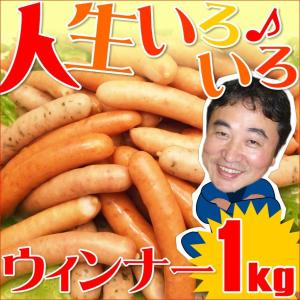 人生いろ♪いろ

ウィンナー1kg